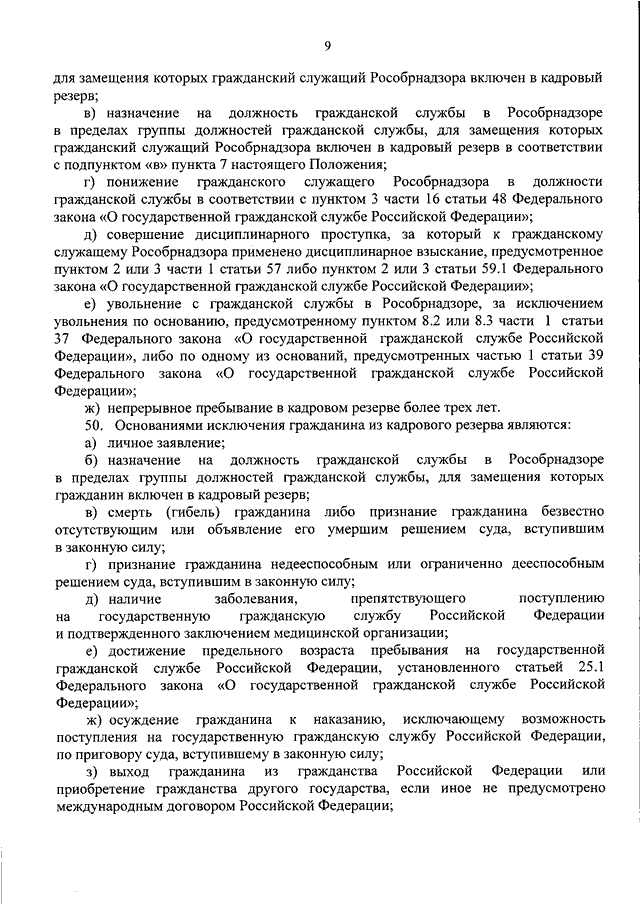 9

для замещения которых гражданский служащий Рособрнадзора включен в кадровый резерв;

в) назначение на должность гражданской службы в Рособрнадзоре в пределах группы должностей гражданской службы, для замещения которых гражданский служащий Рособрнадзора включен в кадровый резерв в соответствии с подпунктом «в» пункта 7 настоящего Положения;

г) понижение гражданского служащего Рособрнадзора в должности гражданской службы в соответствии с пунктом 3 части 16 статьи 48 Федерального закона «О государственной гражданской службе Российской Федерации»;

д) совершение дисциплинарного проступка, за который к гражданскому служащему Рособрнадзора применено дисциплинарное взыскание, предусмотренное пунктом 2 или 3 части 1 статьи 57 либо пунктом 2 или 3 статьи 59.1 Федерального закона «О государственной гражданской службе Российской Федерации»;

е) увольнение с гражданской службы в Рособрнадзоре, за исключением увольнения по основанию, предусмотренному пунктом 8.2 или 8.3 части 1 статьи 37 Федерального закона «О государственной гражданской службе Российской Федерации», либо по одному из оснований, предусмотренных частью 1 статьи 39 Федерального закона «О государственной гражданской службе Российской Федерации»;

ж) непрерывное пребывание в кадровом резерве более трех лет.

50. Основаниями исключения гражданина из кадрового резерва являются:

а) личное заявление;

б) назначение на должность гражданской службы в Рособрнадзоре в пределах группы должностей гражданской службы, для замещения которых гражданин включен в кадровый резерв;

в) смерть (гибель) гражданина либо признание гражданина безвестно отсутствующим или объявление его умершим решением суда, вступившим в законную силу;

г) признание гражданина недееспособным или ограниченно дееспособным решением суда, вступившим в законную силу;

д) наличие заболевания, препятствующего поступлению на государственную гражданскую службу Российской Федерации и подтвержденного заключением медицинской организации;

е) достижение предельного возраста пребывания на государственной гражданской службе Российской Федерации, установленного статьей 25.1 Федерального закона «О государственной гражданской службе Российской Федерации»;

ж) осуждение гражданина к наказанию, исключающему возможность поступления на государственную гражданскую службу Российской Федерации, по приговору суда, вступившему в законную силу;

з) выход гражданина из гражданства Российской Федерации или приобретение гражданства другого государства, если иное не предусмотрено международным договором Российской Федерации;